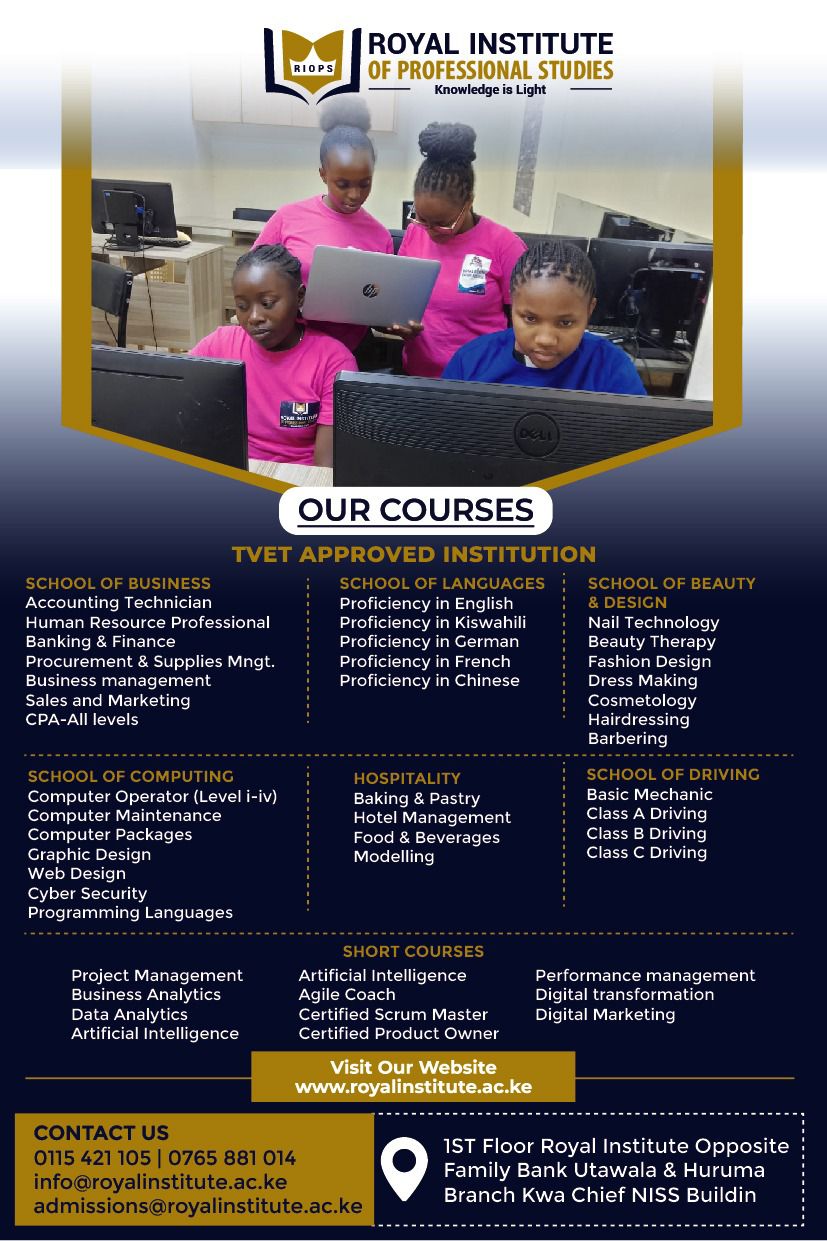 RIOPS
ROYAL INSTITUTE
OF PROFESSIONAL STUDIES
Knowledge is Light

OUR COURSES

TVET APPROVED INSTITUTION

SCHOOL OF BUSINESS
Accounting Technician
Human Resource Professional
Banking & Finance
Procurement & Supplies Mngt.
Business management
Sales and Marketing
CPA-All levels

SCHOOL OF LANGUAGES
Proficiency in English
Proficiency in Kiswahili
Proficiency in German
Proficiency in French
Proficiency in Chinese

SCHOOL OF BEAUTY & DESIGN
Nail Technology
Beauty Therapy
Fashion Design
Dress Making
Cosmetology
Hairdressing
Barbering

SCHOOL OF COMPUTING
Computer Operator (Level i-iv)
Computer Maintenance
Computer Packages
Graphic Design
Web Design
Cyber Security
Programming Languages

HOSPITALITY
Baking & Pastry
Hotel Management
Food & Beverages
Modelling

SCHOOL OF DRIVING
Basic Mechanic
Class A Driving
Class B Driving
Class C Driving

SHORT COURSES
Project Management
Business Analytics
Data Analytics
Artificial Intelligence

Artificial Intelligence
Agile Coach
Certified Scrum Master
Certified Product Owner

Performance management
Digital transformation
Digital Marketing

Visit Our Website
www.royalinstitute.ac.ke

CONTACT US
0115 421 105 | 0765 881 014
info@royalinstitute.ac.ke
admissions@royalinstitute.ac.ke

1ST Floor Royal Institute Opposite Family Bank Utawala & Huruma Branch Kwa Chief NISS Buildin